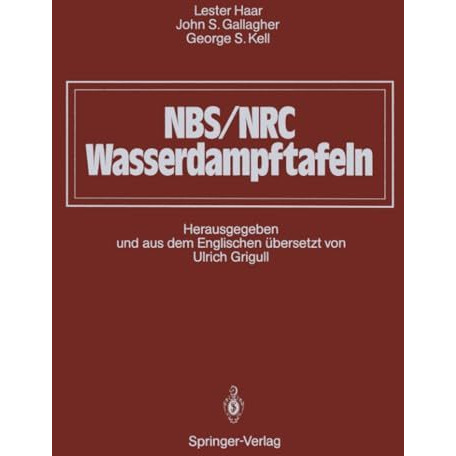 Lester Haar
John S. Gallagher
George S. Kell

NBS/NRC
Wasserdampftafeln

Herausgegeben
und aus dem Englischen übersetzt von
Ulrich Grigull

Springer-Verlag